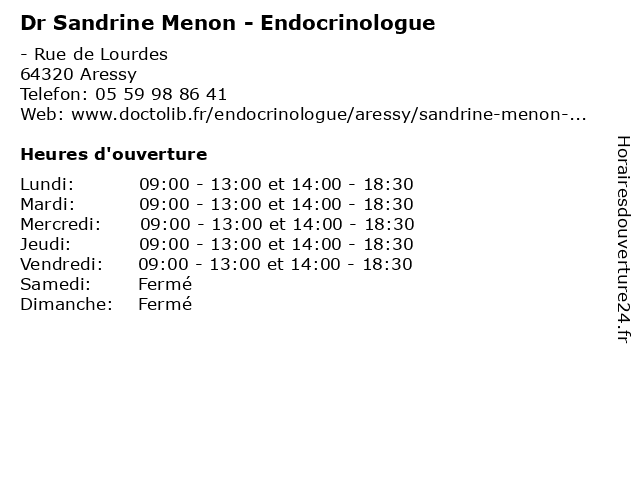 Dr Sandrine Menon - Endocrinologue

- Rue de Lourdes
64320 Aressy
Telefon: 05 59 98 86 41
Web: www.doctolib.fr/endocrinologue/aressy/sandrine-menon-...

Heures d'ouverture

| Lundi: | 09:00 - 13:00 et 14:00 - 18:30 |
|---|---|
| Mardi: | 09:00 - 13:00 et 14:00 - 18:30 |
| Mercredi: | 09:00 - 13:00 et 14:00 - 18:30 |
| Jeudi: | 09:00 - 13:00 et 14:00 - 18:30 |
| Vendredi: | 09:00 - 13:00 et 14:00 - 18:30 |
| Samedi: | Fermé |
| Dimanche: | Fermé |

Horairesdouverture24.fr